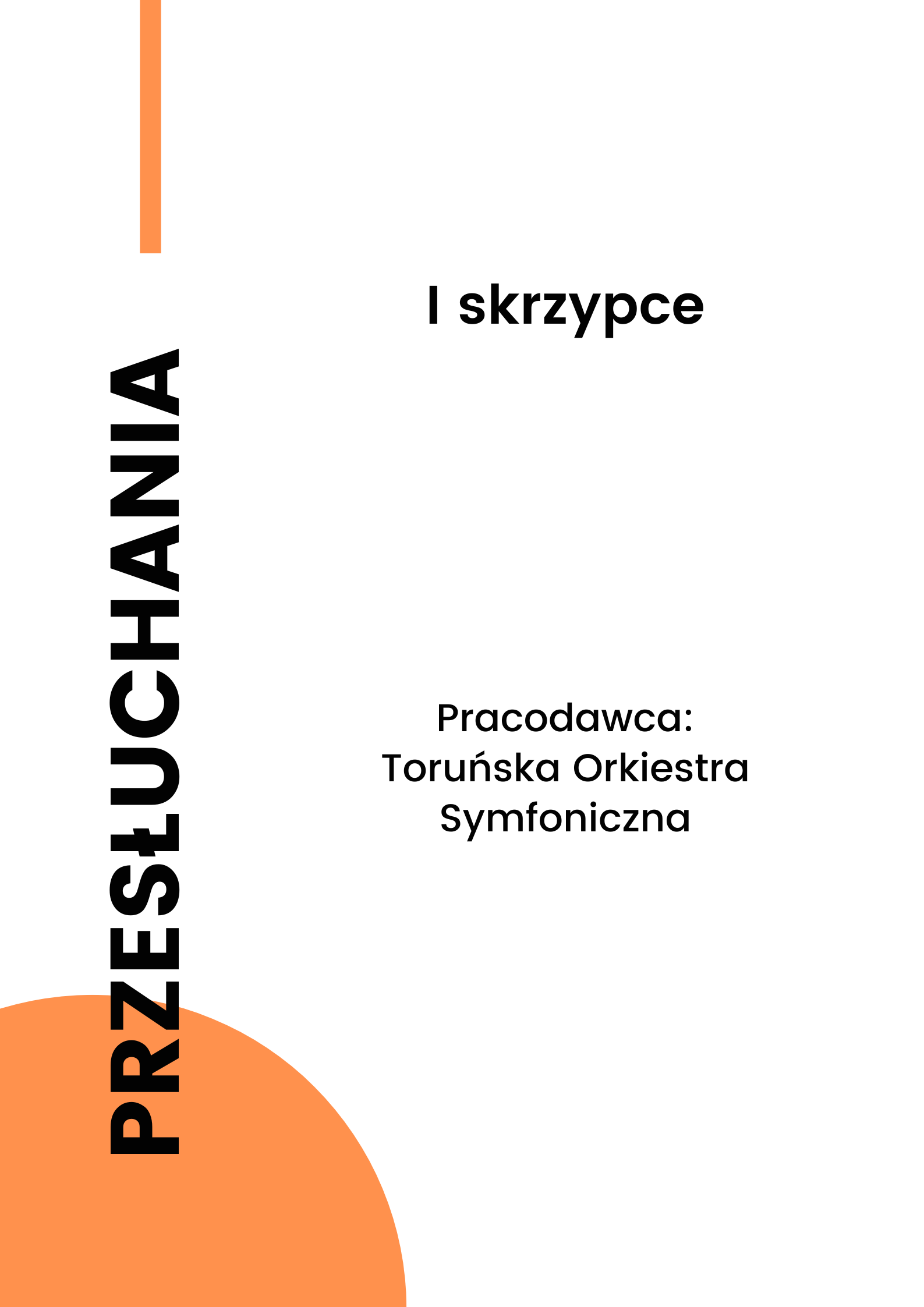 PRZESŁUCHANIA

I skrzypce

Pracodawca:
Toruńska Orkiestra
Symfoniczna